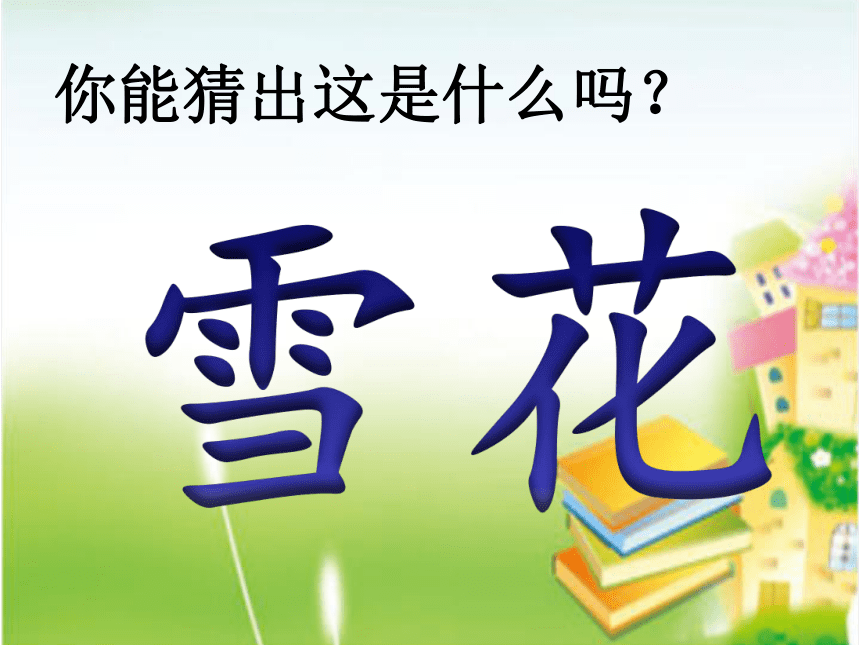 你能猜出这是什么吗？

雪花